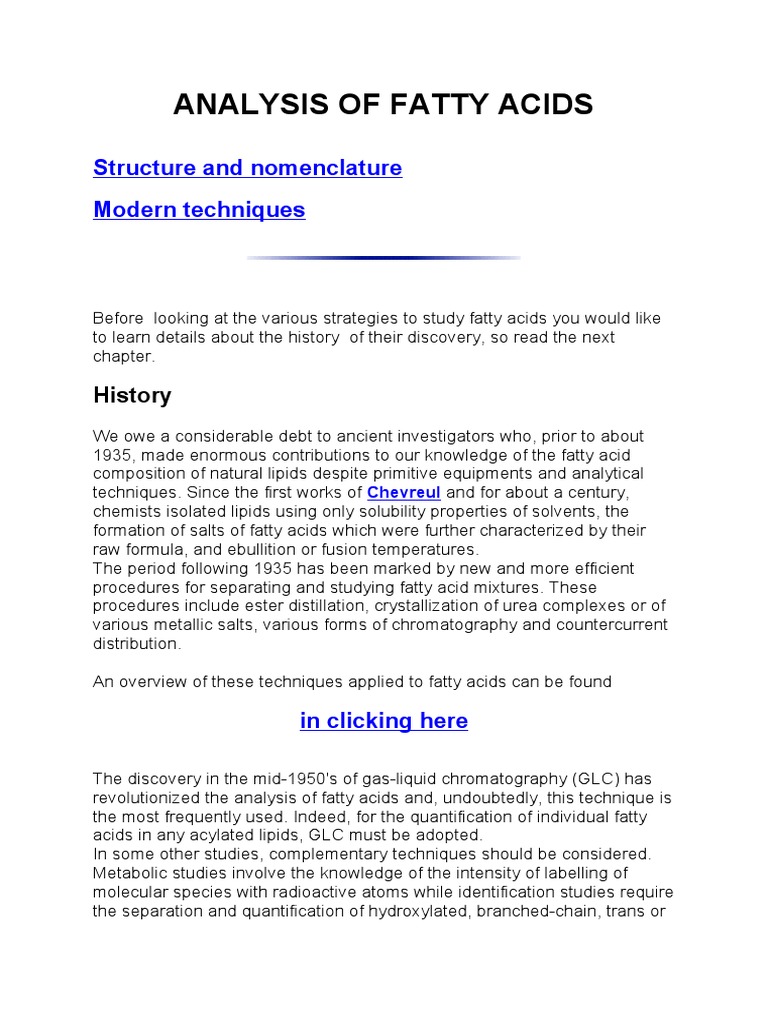 ANALYSIS OF FATTY ACIDS

Structure and nomenclature

Modern techniques

Before looking at the various strategies to study fatty acids you would like to learn details about the history of their discovery, so read the next chapter.

History

We owe a considerable debt to ancient investigators who, prior to about 1935, made enormous contributions to our knowledge of the fatty acid composition of natural lipids despite primitive equipments and analytical techniques. Since the first works of Chevreul and for about a century, chemists isolated lipids using only solubility properties of solvents, the formation of salts of fatty acids which were further characterized by their raw formula, and ebullition or fusion temperatures.
The period following 1935 has been marked by new and more efficient procedures for separating and studying fatty acid mixtures. These procedures include ester distillation, crystallization of urea complexes or of various metallic salts, various forms of chromatography and countercurrent distribution.

An overview of these techniques applied to fatty acids can be found

in clicking here

The discovery in the mid-1950's of gas-liquid chromatography (GLC) has revolutionized the analysis of fatty acids and, undoubtedly, this technique is the most frequently used. Indeed, for the quantification of individual fatty acids in any acylated lipids, GLC must be adopted.
In some other studies, complementary techniques should be considered. Metabolic studies involve the knowledge of the intensity of labelling of molecular species with radioactive atoms while identification studies require the separation and quantification of hydroxylated, branched-chain, trans or